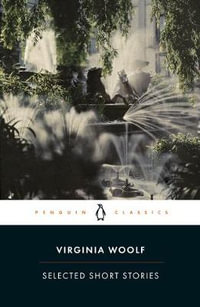 PENGUIN CLASSICS

VIRGINIA WOOLF

SELECTED SHORT STORIES